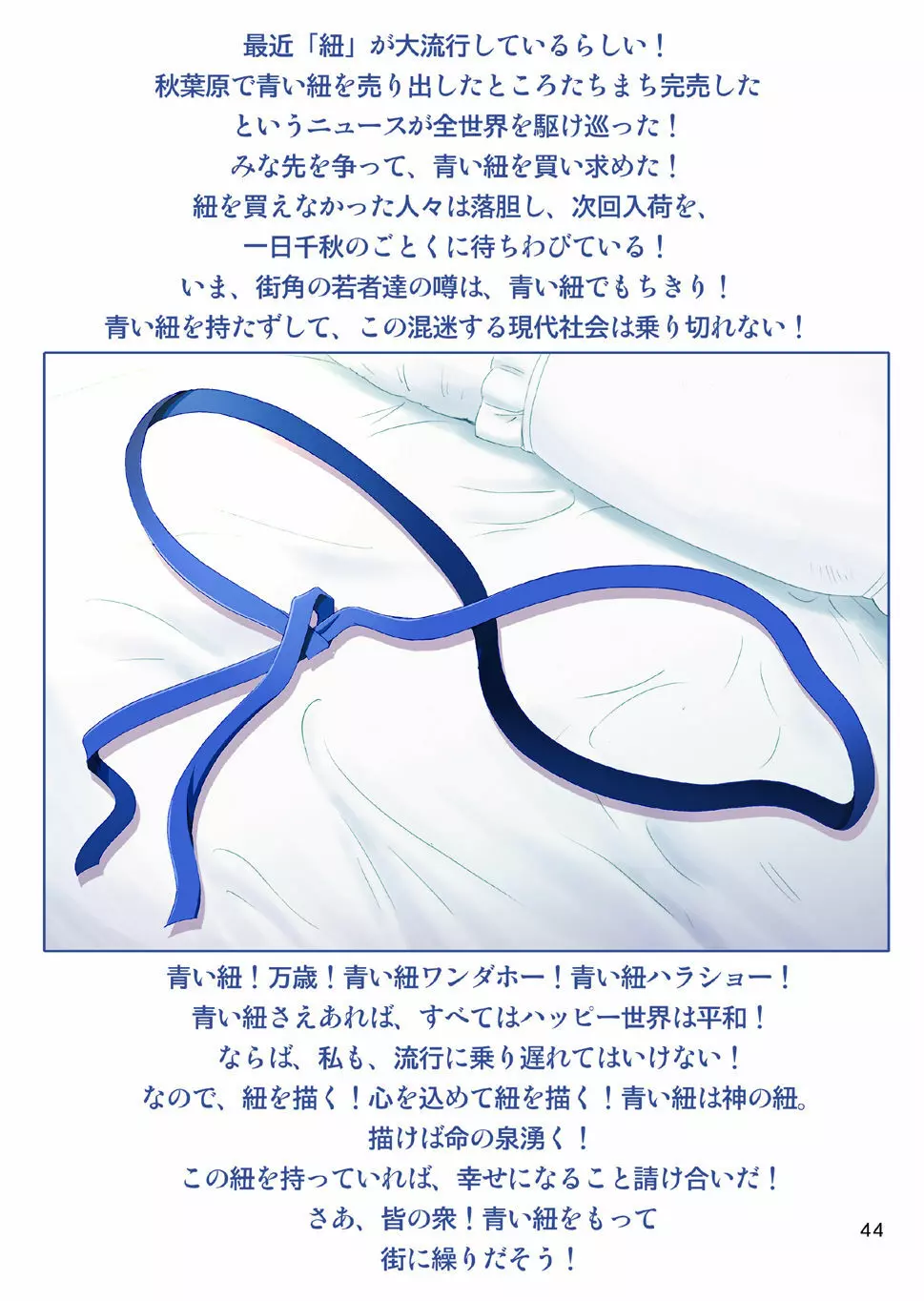 最近「紐」が大流行しているらしい！
秋葉原で青い紐を売り出したところたちまち完売した
というニュースが全世界を駆け巡った！
みな先を争って、青い紐を買い求めた！
紐を買えなかった人々は落胆し、次回入荷を、
一日千秋のごとくに待ちわびている！
いま、街角の若者達の噂は、青い紐でもちきり！
青い紐を持たずして、この混迷する現代社会は乗り切れない！

青い紐！万歳！青い紐ワンダホー！青い紐ハラショー！
青い紐さえあれば、すべてはハッピー世界は平和！
ならば、私も、流行に乗り遅れてはいけない！
なので、紐を描く！心を込めて紐を描く！青い紐は神の紐。
描けば命の泉湧く！
この紐を持っていれば、幸せになること請け合いだ！
さあ、皆の衆！青い紐をもって
街に繰りだそう！

44